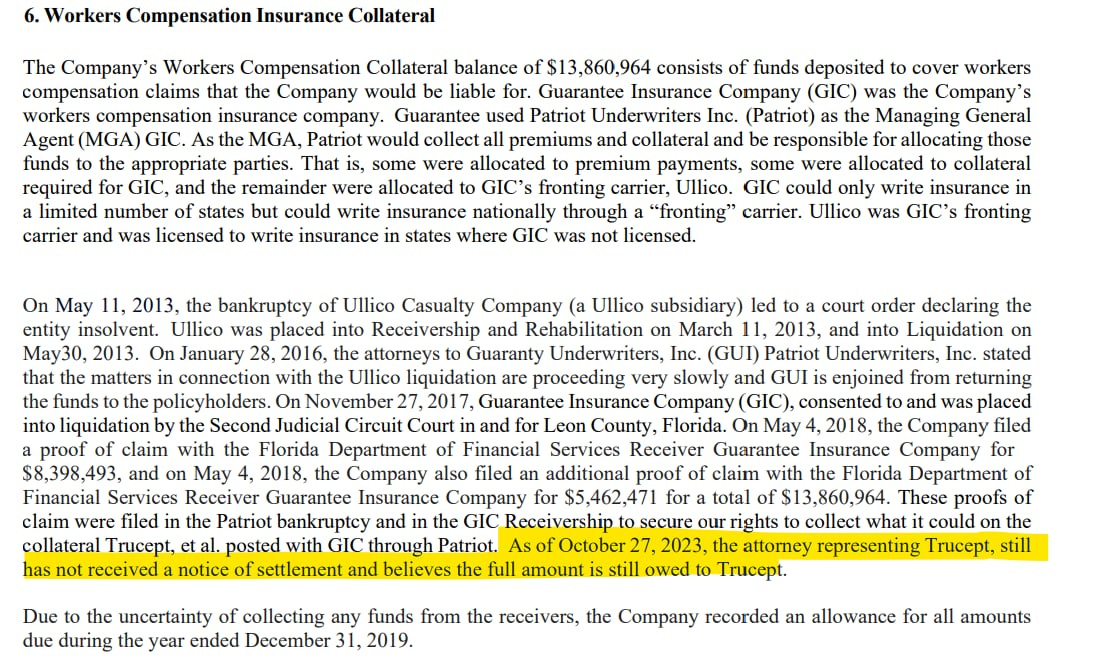 6. Workers Compensation Insurance Collateral

The Company's Workers Compensation Collateral balance of $13,860,964 consists of funds deposited to cover workers compensation claims that the Company would be liable for. Guarantee Insurance Company (GIC) was the Company's workers compensation insurance company. Guarantee used Patriot Underwriters Inc. (Patriot) as the Managing General Agent (MGA) GIC. As the MGA, Patriot would collect all premiums and collateral and be responsible for allocating those funds to the appropriate parties. That is, some were allocated to premium payments, some were allocated to collateral required for GIC, and the remainder were allocated to GIC's fronting carrier, Ullico. GIC could only write insurance in a limited number of states but could write insurance nationally through a "fronting" carrier. Ullico was GIC's fronting carrier and was licensed to write insurance in states where GIC was not licensed.

On May 11, 2013, the bankruptcy of Ullico Casualty Company (a Ullico subsidiary) led to a court order declaring the entity insolvent. Ullico was placed into Receivership and Rehabilitation on March 11, 2013, and into Liquidation on May30, 2013. On January 28, 2016, the attorneys to Guaranty Underwriters, Inc. (GUI) Patriot Underwriters, Inc. stated that the matters in connection with the Ullico liquidation are proceeding very slowly and GUI is enjoined from returning the funds to the policyholders. On November 27, 2017, Guarantee Insurance Company (GIC), consented to and was placed into liquidation by the Second Judicial Circuit Court in and for Leon County, Florida. On May 4, 2018, the Company filed a proof of claim with the Florida Department of Financial Services Receiver Guarantee Insurance Company for $8,398,493, and on May 4, 2018, the Company also filed an additional proof of claim with the Florida Department of Financial Services Receiver Guarantee Insurance Company for $5,462,471 for a total of $13,860,964. These proofs of claim were filed in the Patriot bankruptcy and in the GIC Receivership to secure our rights to collect what it could on the collateral Trucept, et al. posted with GIC through Patriot. As of October 27, 2023, the attorney representing Trucept, still has not received a notice of settlement and believes the full amount is still owed to Trucept.

Due to the uncertainty of collecting any funds from the receivers, the Company recorded an allowance for all amounts due during the year ended December 31, 2019.